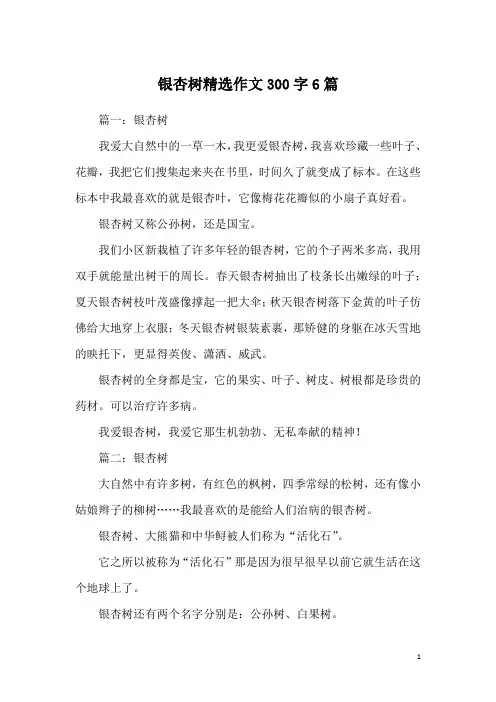 银杏树精选作文300字6篇

篇一：银杏树

我爱大自然中的一草一木，我更爱银杏树，我喜欢珍藏一些叶子、花瓣，我把它们搜集起来夹在书里，时间久了就变成了标本。在这些标本中我最喜欢的就是银杏叶，它像梅花花瓣似的小扇子真好看。

银杏树又称公孙树，还是国宝。

我们小区新栽植了许多年轻的银杏树，它的个子两米多高，我用双手就能量出树干的周长。春天银杏树抽出了枝条长出嫩绿的叶子；夏天银杏树枝叶茂盛像撑起一把大伞；秋天银杏树落下金黄的叶子仿佛给大地穿上衣服；冬天银杏树银装素裹，那矫健的身躯在冰天雪地的映托下，更显得英俊、潇洒、威武。

银杏树的全身都是宝，它的果实、叶子、树皮、树根都是珍贵的药材。可以治疗许多病。

我爱银杏树，我爱它那生机勃勃、无私奉献的精神！

篇二：银杏树

大自然中有许多树，有红色的枫树，四季常绿的松树，还有像小姑娘辫子的柳树……我最喜欢的是能给人们治病的银杏树。

银杏树、大熊猫和中华鲟被人们称为“活化石”。

它之所以被称为“活化石”那是因为很早很早以前它就生活在这个地球上了。

银杏树还有两个名字分别是：公孙树、白果树。

1